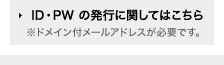 ID・PW の発行に関してはこちら
※ドメイン付メールアドレスが必要です。